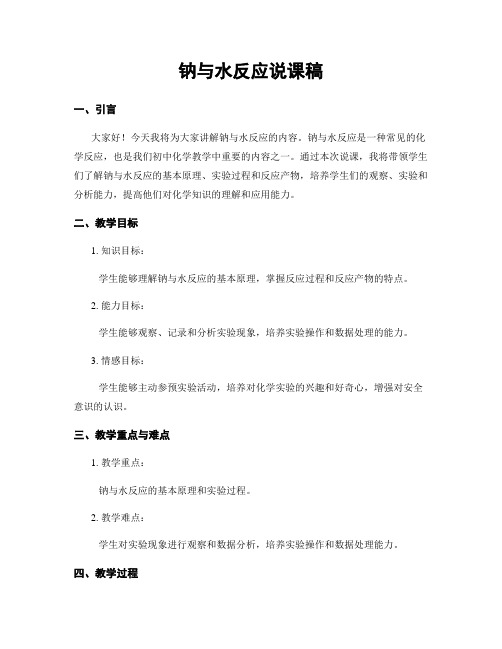 钠与水反应说课稿

一、引言

大家好！今天我将为大家讲解钠与水反应的内容。钠与水反应是一种常见的化学反应，也是我们初中化学教学中重要的内容之一。通过本次说课，我将带领学生们了解钠与水反应的基本原理、实验过程和反应产物，培养学生们的观察、实验和分析能力，提高他们对化学知识的理解和应用能力。

二、教学目标

1. 知识目标：

学生能够理解钠与水反应的基本原理，掌握反应过程和反应产物的特点。

2. 能力目标：

学生能够观察、记录和分析实验现象，培养实验操作和数据处理的能力。

3. 情感目标：

学生能够主动参预实验活动，培养对化学实验的兴趣和好奇心，增强对安全意识的认识。

三、教学重点与难点

1. 教学重点：

钠与水反应的基本原理和实验过程。

2. 教学难点：

学生对实验现象进行观察和数据分析，培养实验操作和数据处理能力。

四、教学过程